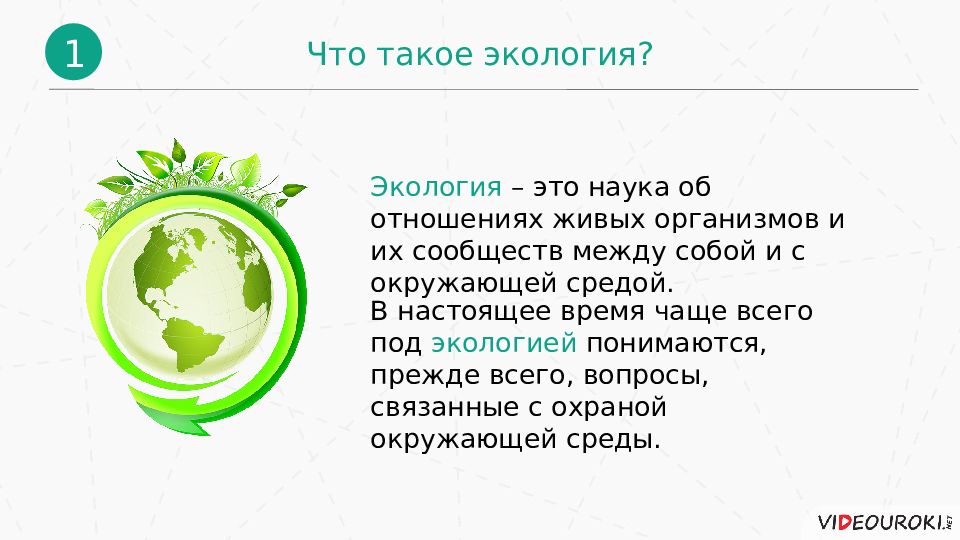 1

Что такое экология?

Экология – это наука об отношениях живых организмов и их сообществ между собой и с окружающей средой.

В настоящее время чаще всего под экологией понимаются, прежде всего, вопросы, связанные с охраной окружающей среды.

VIDEOUROKI.NET